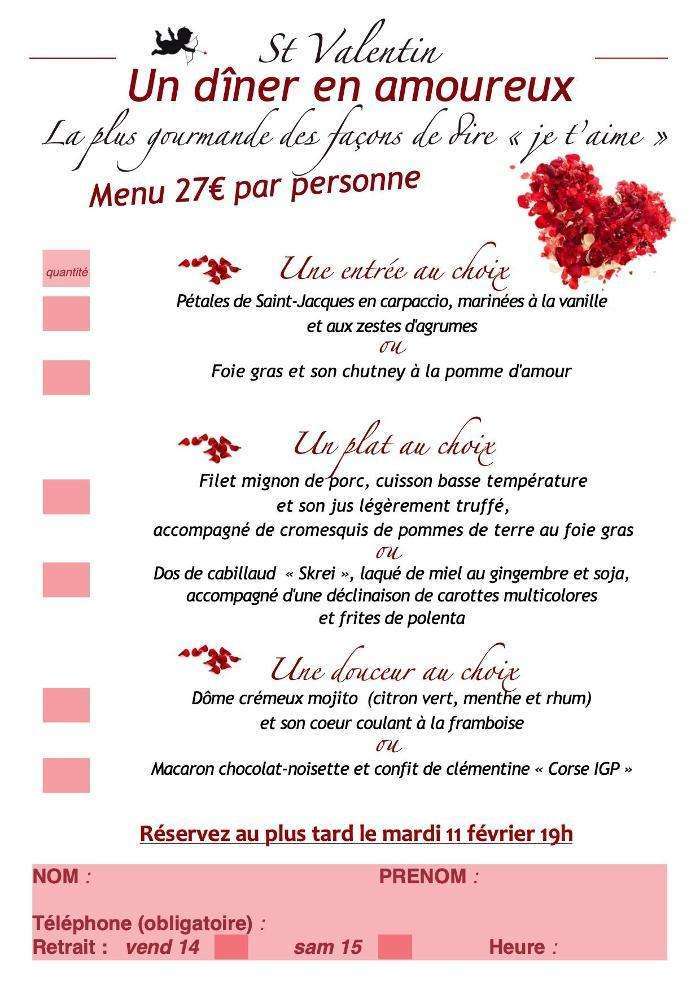 St Valentin
Un dîner en amoureux
La plus gourmande des façons de dire « je t'aime »
Menu 27€ par personne

quantité

Une entrée au choix
Pétales de Saint-Jacques en carpaccio, marinées à la vanille et aux zestes d'agrumes
ou
Foie gras et son chutney à la pomme d'amour

Un plat au choix
Filet mignon de porc, cuisson basse température et son jus légèrement truffé, accompagné de cromesquis de pommes de terre au foie gras
ou
Dos de cabillaud « Skrei », laqué de miel au gingembre et soja, accompagné d'une déclinaison de carottes multicolores et frites de polenta

Une douceur au choix
Dôme crémeux mojito (citron vert, menthe et rhum) et son coeur coulant à la framboise
ou
Macaron chocolat-noisette et confit de clémentine « Corse IGP »

Réservez au plus tard le mardi 11 février 19h

NOM : PRENOM :

Téléphone (obligatoire) :
Retrait : vend 14 sam 15 Heure :